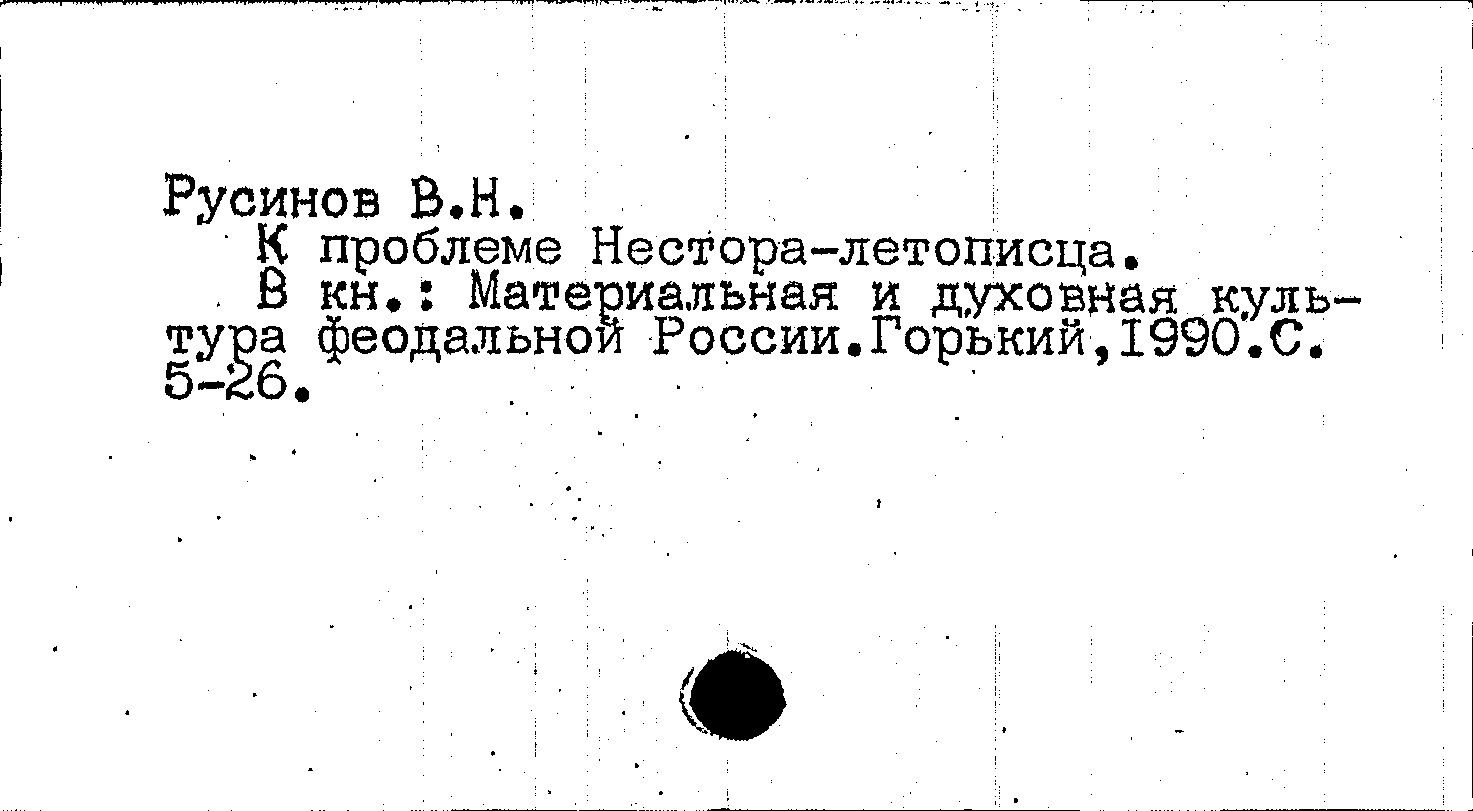 Русинов В.Н.

К проблеме Нестора-летописца.

В кн.: Материальная и духовная культура феодальной России.Горький,1990.С. 5-26.